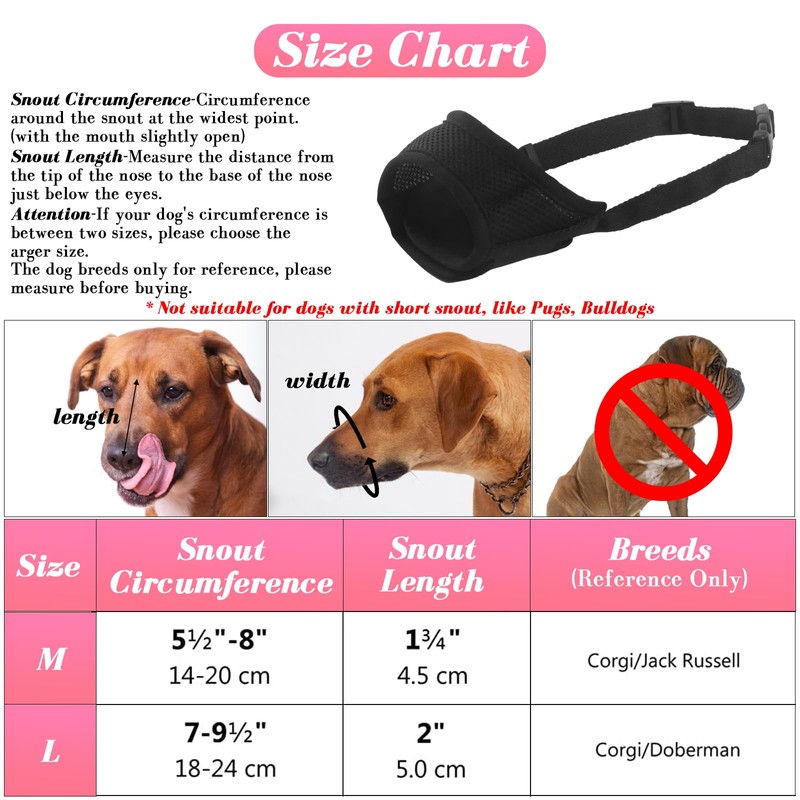 Size Chart

Snout Circumference-Circumference around the snout at the widest point. (with the mouth slightly open)
Snout Length-Measure the distance from the tip of the nose to the base of the nose just below the eyes.
Attention-If your dog's circumference is between two sizes, please choose the arger size.
The dog breeds only for reference, please measure before buying.

* Not suitable for dogs with short snout, like Pugs, Bulldogs

length

width

| Size | Snout Circumference | Snout Length | Breeds (Reference Only) |
|---|---|---|---|
| M | 5½"-8" 14-20 cm | 1¾" 4.5 cm | Corgi/Jack Russell |
| L | 7-9½" 18-24 cm | 2" 5.0 cm | Corgi/Doberman |